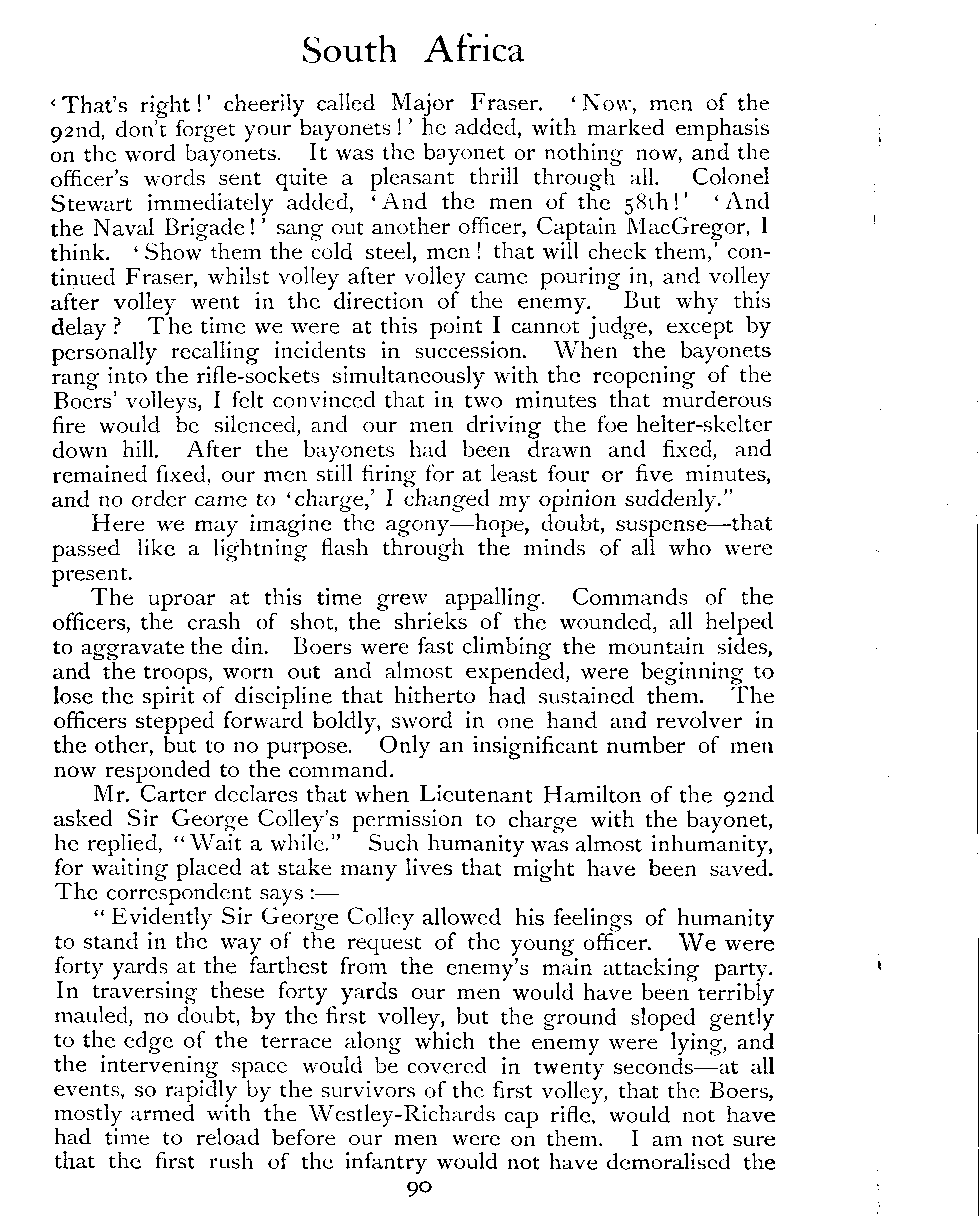 South Africa

'That's right!' cheerily called Major Fraser. 'Now, men of the 92nd, don't forget your bayonets!' he added, with marked emphasis on the word bayonets. It was the bayonet or nothing now, and the officer's words sent quite a pleasant thrill through all. Colonel Stewart immediately added, 'And the men of the 58th!' 'And the Naval Brigade!' sang out another officer, Captain MacGregor, I think. 'Show them the cold steel, men! that will check them,' continued Fraser, whilst volley after volley came pouring in, and volley after volley went in the direction of the enemy. But why this delay? The time we were at this point I cannot judge, except by personally recalling incidents in succession. When the bayonets rang into the rifle-sockets simultaneously with the reopening of the Boers' volleys, I felt convinced that in two minutes that murderous fire would be silenced, and our men driving the foe helter-skelter down hill. After the bayonets had been drawn and fixed, and remained fixed, our men still firing for at least four or five minutes, and no order came to 'charge,' I changed my opinion suddenly."

Here we may imagine the agony—hope, doubt, suspense—that passed like a lightning flash through the minds of all who were present.

The uproar at this time grew appalling. Commands of the officers, the crash of shot, the shrieks of the wounded, all helped to aggravate the din. Boers were fast climbing the mountain sides, and the troops, worn out and almost expended, were beginning to lose the spirit of discipline that hitherto had sustained them. The officers stepped forward boldly, sword in one hand and revolver in the other, but to no purpose. Only an insignificant number of men now responded to the command.

Mr. Carter declares that when Lieutenant Hamilton of the 92nd asked Sir George Colley's permission to charge with the bayonet, he replied, "Wait a while." Such humanity was almost inhumanity, for waiting placed at stake many lives that might have been saved. The correspondent says:—

"Evidently Sir George Colley allowed his feelings of humanity to stand in the way of the request of the young officer. We were forty yards at the farthest from the enemy's main attacking party. In traversing these forty yards our men would have been terribly mauled, no doubt, by the first volley, but the ground sloped gently to the edge of the terrace along which the enemy were lying, and the intervening space would be covered in twenty seconds—at all events, so rapidly by the survivors of the first volley, that the Boers, mostly armed with the Westley-Richards cap rifle, would not have had time to reload before our men were on them. I am not sure that the first rush of the infantry would not have demoralised the

90